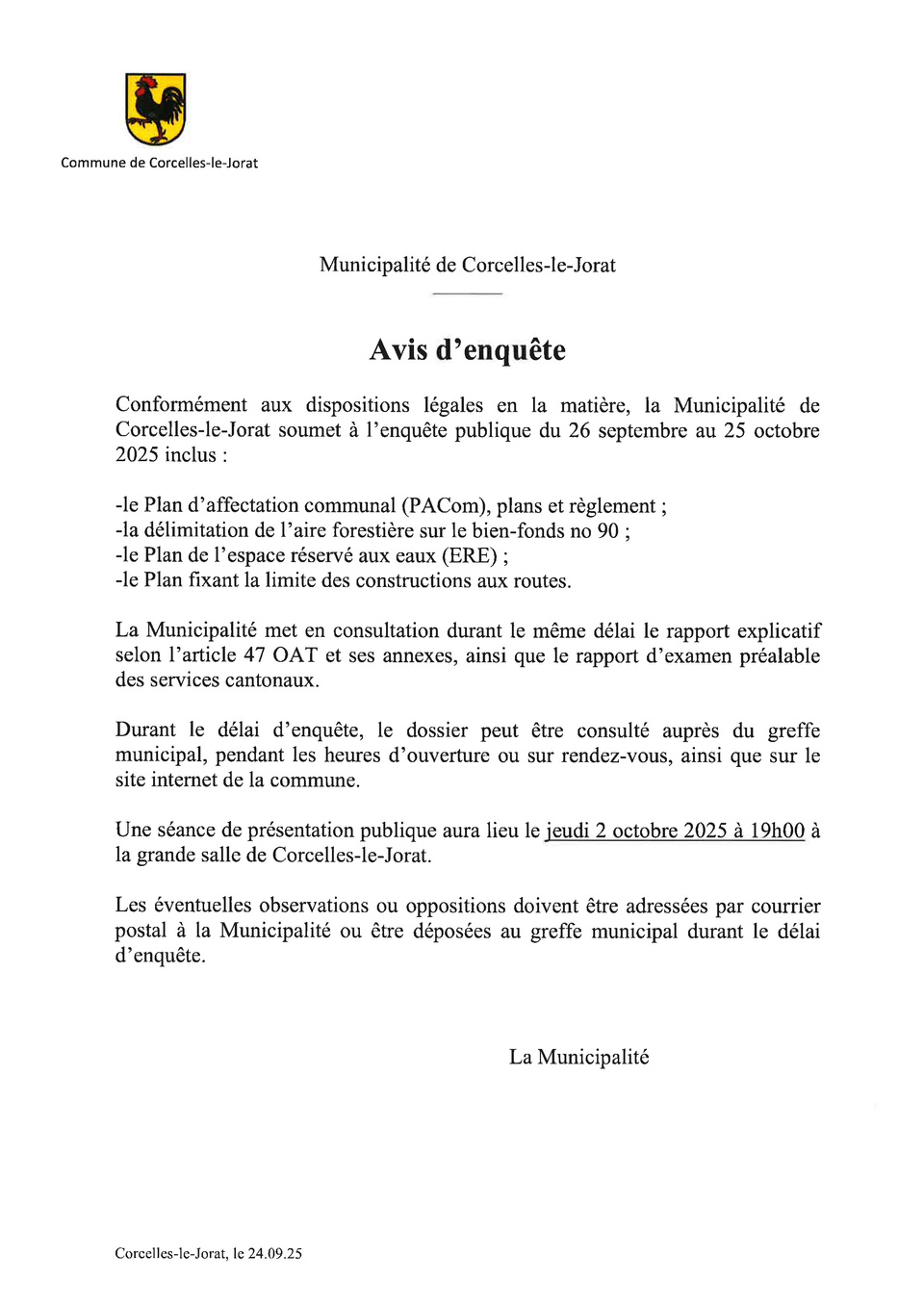 Commune de Corcelles-le-Jorat

Municipalité de Corcelles-le-Jorat

Avis d'enquête

Conformément aux dispositions légales en la matière, la Municipalité de Corcelles-le-Jorat soumet à l'enquête publique du 26 septembre au 25 octobre 2025 inclus :

-le Plan d'affectation communal (PACom), plans et règlement ;
-la délimitation de l'aire forestière sur le bien-fonds no 90 ;
-le Plan de l'espace réservé aux eaux (ERE) ;
-le Plan fixant la limite des constructions aux routes.

La Municipalité met en consultation durant le même délai le rapport explicatif selon l'article 47 OAT et ses annexes, ainsi que le rapport d'examen préalable des services cantonaux.

Durant le délai d'enquête, le dossier peut être consulté auprès du greffe municipal, pendant les heures d'ouverture ou sur rendez-vous, ainsi que sur le site internet de la commune.

Une séance de présentation publique aura lieu le jeudi 2 octobre 2025 à 19h00 à la grande salle de Corcelles-le-Jorat.

Les éventuelles observations ou oppositions doivent être adressées par courrier postal à la Municipalité ou être déposées au greffe municipal durant le délai d'enquête.

La Municipalité

Corcelles-le-Jorat, le 24.09.25